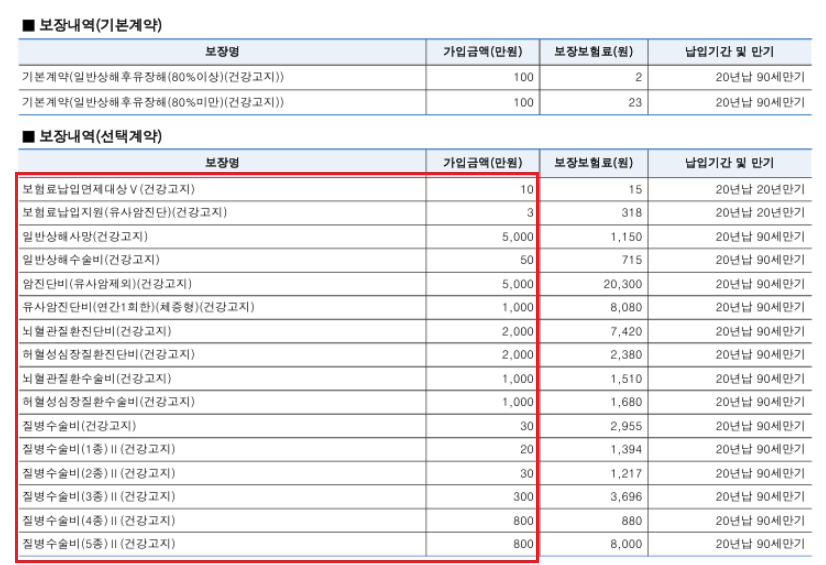 ■ 보장내역(기본계약)

| 보장명 | 가입금액(만원) | 보장보험료(원) | 납입기간 및 만기 |
|---|---|---|---|
| 기본계약(일반상해후유장해(80%이상)(건강고지)) | 100 | 2 | 20년납 90세만기 |
| 기본계약(일반상해후유장해(80%미만)(건강고지)) | 100 | 23 | 20년납 90세만기 |

■ 보장내역(선택계약)

| 보장명 | 가입금액(만원) | 보장보험료(원) | 납입기간 및 만기 |
|---|---|---|---|
| 보험료납입면제대상Ⅴ(건강고지) | 10 | 15 | 20년납 20년만기 |
| 보험료납입지원(유사암진단)(건강고지) | 3 | 318 | 20년납 20년만기 |
| 일반상해사망(건강고지) | 5,000 | 1,150 | 20년납 90세만기 |
| 일반상해수술비(건강고지) | 50 | 715 | 20년납 90세만기 |
| 암진단비(유사암제외)(건강고지) | 5,000 | 20,300 | 20년납 90세만기 |
| 유사암진단비(연간1회한)(체증형)(건강고지) | 1,000 | 8,080 | 20년납 90세만기 |
| 뇌혈관질환진단비(건강고지) | 2,000 | 7,420 | 20년납 90세만기 |
| 허혈성심장질환진단비(건강고지) | 2,000 | 2,380 | 20년납 90세만기 |
| 뇌혈관질환수술비(건강고지) | 1,000 | 1,510 | 20년납 90세만기 |
| 허혈성심장질환수술비(건강고지) | 1,000 | 1,680 | 20년납 90세만기 |
| 질병수술비(건강고지) | 30 | 2,955 | 20년납 90세만기 |
| 질병수술비(1종)Ⅱ(건강고지) | 20 | 1,394 | 20년납 90세만기 |
| 질병수술비(2종)Ⅱ(건강고지) | 30 | 1,217 | 20년납 90세만기 |
| 질병수술비(3종)Ⅱ(건강고지) | 300 | 3,696 | 20년납 90세만기 |
| 질병수술비(4종)Ⅱ(건강고지) | 800 | 880 | 20년납 90세만기 |
| 질병수술비(5종)Ⅱ(건강고지) | 800 | 8,000 | 20년납 90세만기 |